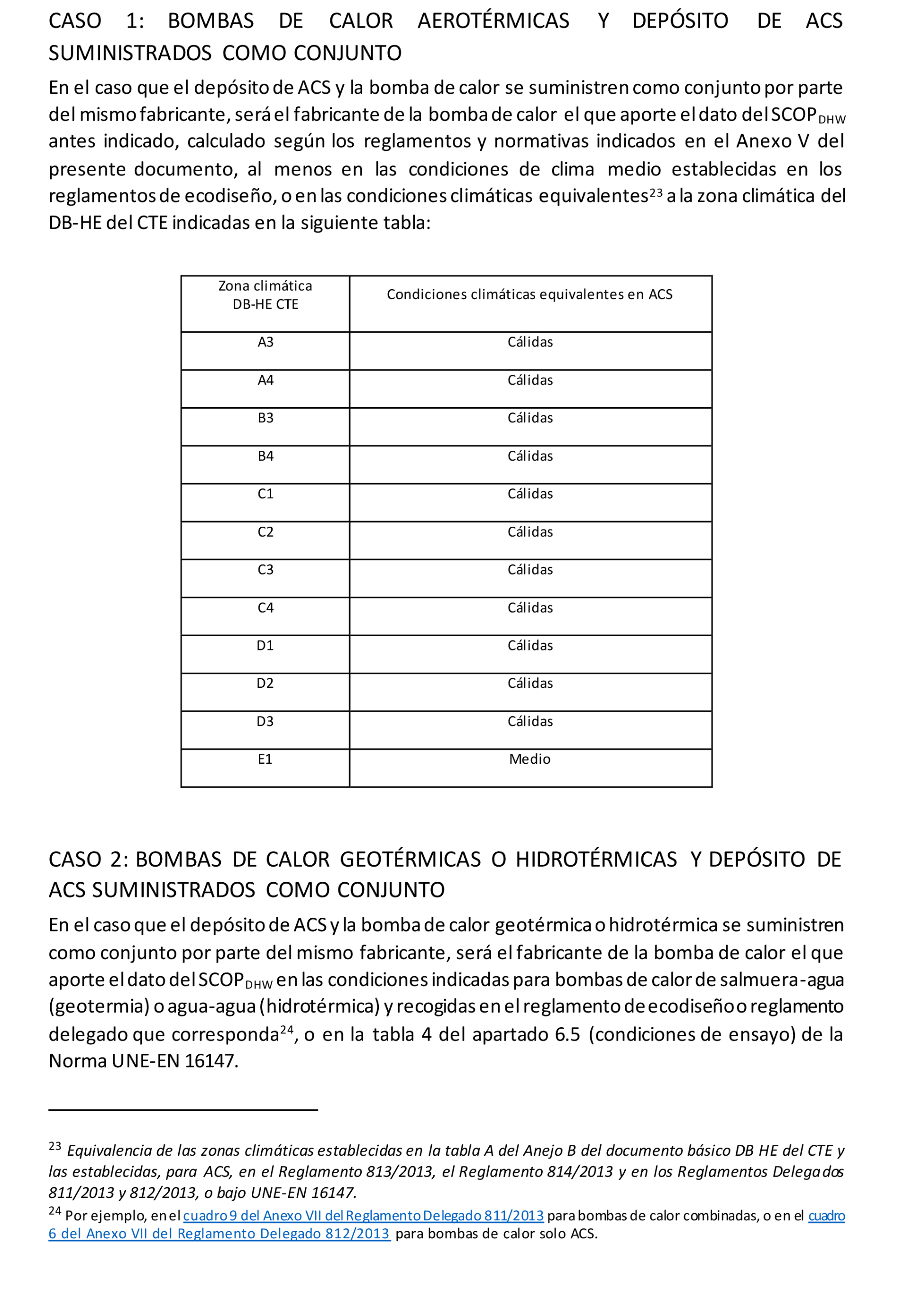 CASO 1: BOMBAS DE CALOR AEROTÉRMICAS Y DEPÓSITO DE ACS SUMINISTRADOS COMO CONJUNTO

En el caso que el depósito de ACS y la bomba de calor se suministren como conjunto por parte del mismo fabricante, será el fabricante de la bomba de calor el que aporte el dato del $SCOP_{DHW}$ antes indicado, calculado según los reglamentos y normativas indicados en el Anexo V del presente documento, al menos en las condiciones de clima medio establecidas en los reglamentos de ecodiseño, o en las condiciones climáticas equivalentes$^{23}$ a la zona climática del DB-HE del CTE indicadas en la siguiente tabla:

| Zona climática DB-HE CTE | Condiciones climáticas equivalentes en ACS |
|---|---|
| A3 | Cálidas |
| A4 | Cálidas |
| B3 | Cálidas |
| B4 | Cálidas |
| C1 | Cálidas |
| C2 | Cálidas |
| C3 | Cálidas |
| C4 | Cálidas |
| D1 | Cálidas |
| D2 | Cálidas |
| D3 | Cálidas |
| E1 | Medio |

CASO 2: BOMBAS DE CALOR GEOTÉRMICAS O HIDROTÉRMICAS Y DEPÓSITO DE ACS SUMINISTRADOS COMO CONJUNTO

En el caso que el depósito de ACS y la bomba de calor geotérmica o hidrotérmica se suministren como conjunto por parte del mismo fabricante, será el fabricante de la bomba de calor el que aporte el dato del $SCOP_{DHW}$ en las condiciones indicadas para bombas de calor de salmuera-agua (geotermia) o agua-agua (hidrotérmica) y recogidas en el reglamento de ecodiseño o reglamento delegado que corresponda$^{24}$, o en la tabla 4 del apartado 6.5 (condiciones de ensayo) de la Norma UNE-EN 16147.

$^{23}$ Equivalencia de las zonas climáticas establecidas en la tabla A del Anejo B del documento básico DB HE del CTE y las establecidas, para ACS, en el Reglamento 813/2013, el Reglamento 814/2013 y en los Reglamentos Delegados 811/2013 y 812/2013, o bajo UNE-EN 16147.

$^{24}$ Por ejemplo, en el cuadro 9 del Anexo VII del Reglamento Delegado 811/2013 para bombas de calor combinadas, o en el cuadro 6 del Anexo VII del Reglamento Delegado 812/2013 para bombas de calor solo ACS.